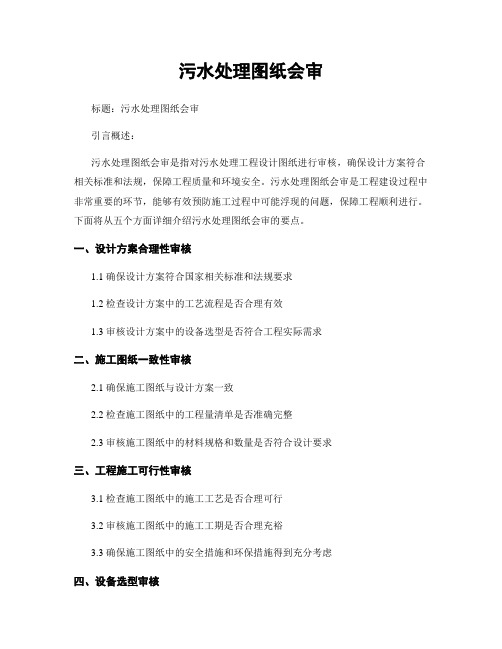 污水处理图纸会审

标题：污水处理图纸会审

引言概述：

污水处理图纸会审是指对污水处理工程设计图纸进行审核，确保设计方案符合相关标准和法规，保障工程质量和环境安全。污水处理图纸会审是工程建设过程中非常重要的环节，能够有效预防施工过程中可能浮现的问题，保障工程顺利进行。下面将从五个方面详细介绍污水处理图纸会审的要点。

一、设计方案合理性审核

1.1 确保设计方案符合国家相关标准和法规要求

1.2 检查设计方案中的工艺流程是否合理有效

1.3 审核设计方案中的设备选型是否符合工程实际需求

二、施工图纸一致性审核

2.1 确保施工图纸与设计方案一致

2.2 检查施工图纸中的工程量清单是否准确完整

2.3 审核施工图纸中的材料规格和数量是否符合设计要求

三、工程施工可行性审核

3.1 检查施工图纸中的施工工艺是否合理可行

3.2 审核施工图纸中的施工工期是否合理充裕

3.3 确保施工图纸中的安全措施和环保措施得到充分考虑

四、设备选型审核